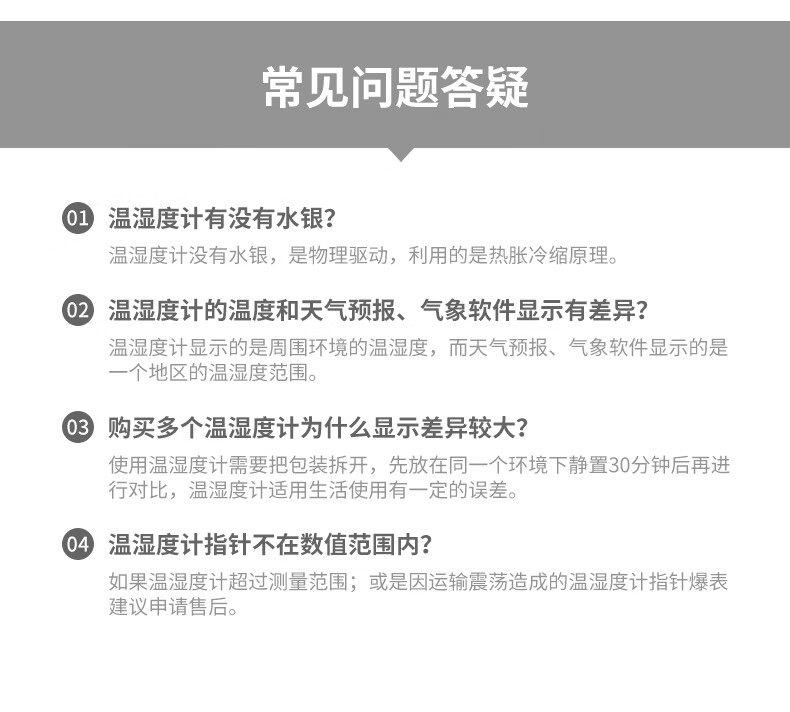 常见问题答疑

01 温湿度计有没有水银?

温湿度计没有水银，是物理驱动，利用的是热胀冷缩原理。

02 温湿度计的温度和天气预报、气象软件显示有差异?

温湿度计显示的是周围环境的温湿度，而天气预报、气象软件显示的是一个地区的温湿度范围。

03 购买多个温湿度计为什么显示差异较大?

使用温湿度计需要把包装拆开，先放在同一个环境下静置30分钟后再进行对比，温湿度计适用生活使用有一定的误差。

04 温湿度计指针不在数值范围内?

如果温湿度计超过测量范围；或是因运输震荡造成的温湿度计指针爆表建议申请售后。